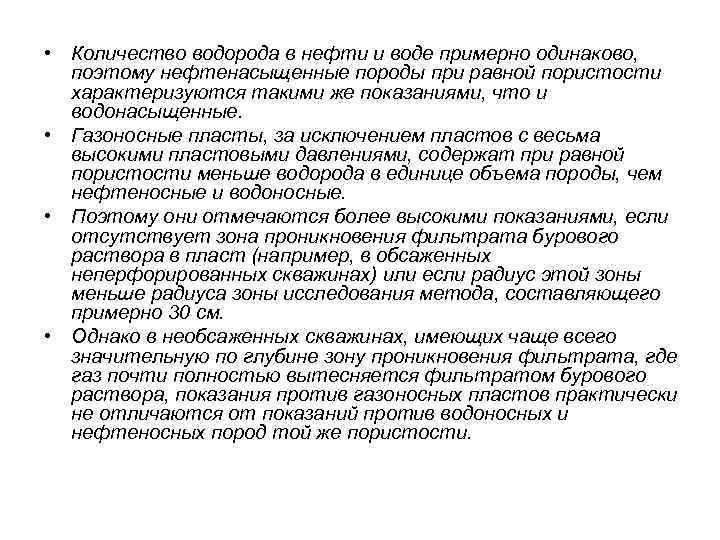 • Количество водорода в нефти и воде примерно одинаково, поэтому нефтенасыщенные породы при равной пористости характеризуются такими же показаниями, что и водонасыщенные.

• Газоносные пласты, за исключением пластов с весьма высокими пластовыми давлениями, содержат при равной пористости меньше водорода в единице объема породы, чем нефтеносные и водоносные.

• Поэтому они отмечаются более высокими показаниями, если отсутствует зона проникновения фильтрата бурового раствора в пласт (например, в обсаженных неперфорированных скважинах) или если радиус этой зоны меньше радиуса зоны исследования метода, составляющего примерно 30 см.

• Однако в необсаженных скважинах, имеющих чаще всего значительную по глубине зону проникновения фильтрата, где газ почти полностью вытесняется фильтратом бурового раствора, показания против газоносных пластов практически не отличаются от показаний против водоносных и нефтеносных пород той же пористости.